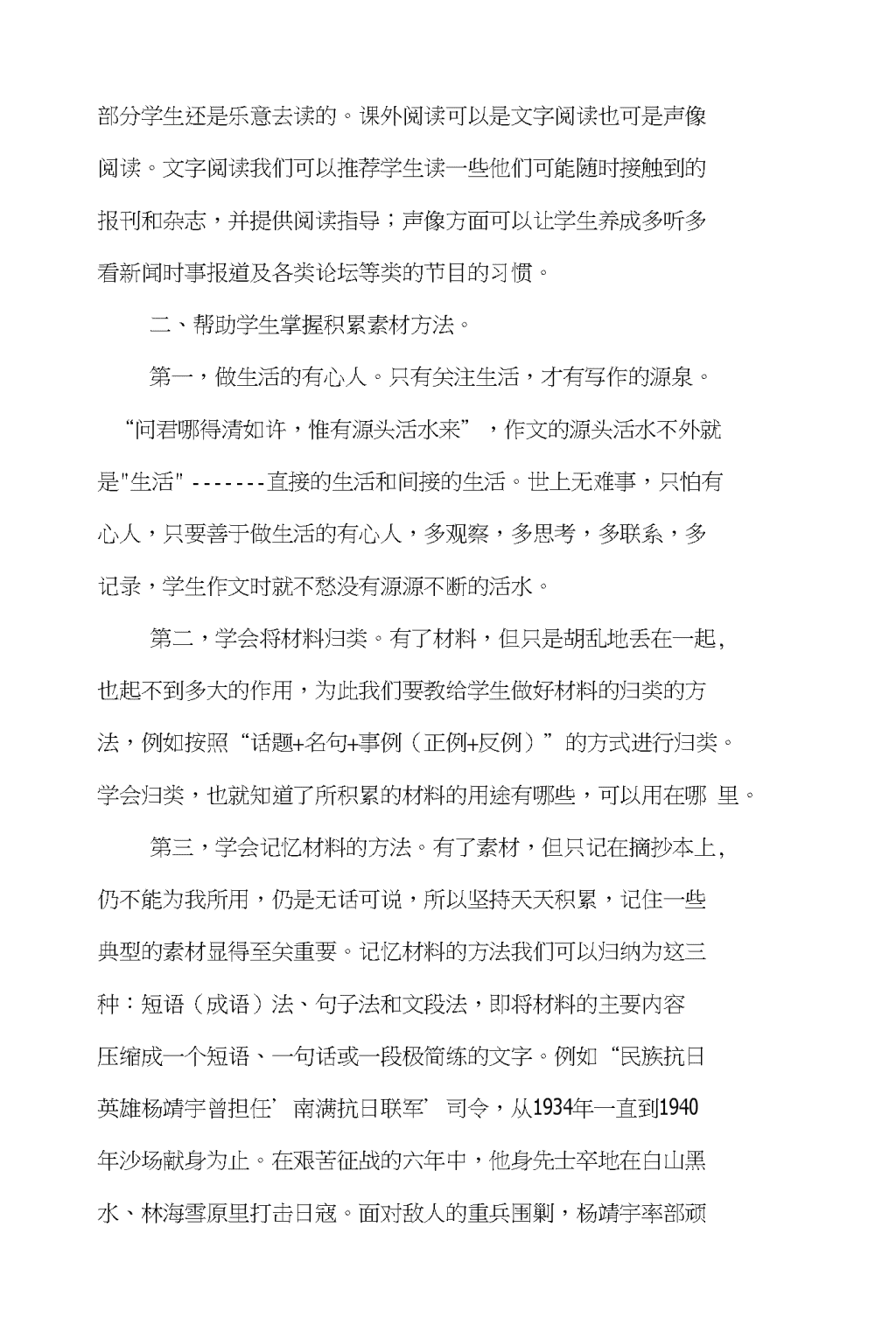 部分学生还是乐意去读的。课外阅读可以是文字阅读也可是声像阅读。文字阅读我们可以推荐学生读一些他们可能随时接触到的报刊和杂志，并提供阅读指导；声像方面可以让学生养成多听多看新闻时事报道及各类论坛等类的节目的习惯。

二、帮助学生掌握积累素材方法。

第一，做生活的有心人。只有关注生活，才有写作的源泉。“问君哪得清如许，惟有源头活水来”，作文的源头活水不外就是"生活" -------直接的生活和间接的生活。世上无难事，只怕有心人，只要善于做生活的有心人，多观察，多思考，多联系，多记录，学生作文时就不愁没有源源不断的活水。

第二，学会将材料归类。有了材料，但只是胡乱地丢在一起，也起不到多大的作用，为此我们要教给学生做好材料的归类的方法，例如按照“话题+名句+事例（正例+反例）”的方式进行归类。学会归类，也就知道了所积累的材料的用途有哪些，可以用在哪 里。

第三，学会记忆材料的方法。有了素材，但只记在摘抄本上，仍不能为我所用，仍是无话可说，所以坚持天天积累，记住一些典型的素材显得至关重要。记忆材料的方法我们可以归纳为这三种：短语（成语）法、句子法和文段法，即将材料的主要内容压缩成一个短语、一句话或一段极简练的文字。例如“民族抗日英雄杨靖宇曾担任’南满抗日联军’司令，从1934年一直到1940年沙场献身为止。在艰苦征战的六年中，他身先士卒地在白山黑水、林海雪原里打击日寇。面对敌人的重兵围剿，杨靖宇率部顽